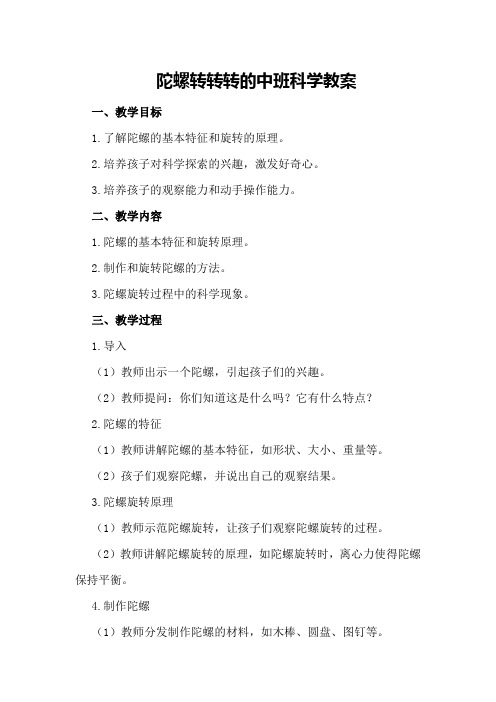 陀螺转转转的中班科学教案

一、教学目标

1.了解陀螺的基本特征和旋转的原理。

2.培养孩子对科学探索的兴趣，激发好奇心。

3.培养孩子的观察能力和动手操作能力。

二、教学内容

1.陀螺的基本特征和旋转原理。

2.制作和旋转陀螺的方法。

3.陀螺旋转过程中的科学现象。

三、教学过程

1.导入

（1）教师出示一个陀螺，引起孩子们的兴趣。

（2）教师提问：你们知道这是什么吗？它有什么特点？

2.陀螺的特征

（1）教师讲解陀螺的基本特征，如形状、大小、重量等。

（2）孩子们观察陀螺，并说出自己的观察结果。

3.陀螺旋转原理

（1）教师示范陀螺旋转，让孩子们观察陀螺旋转的过程。

（2）教师讲解陀螺旋转的原理，如陀螺旋转时，离心力使得陀螺保持平衡。

4.制作陀螺

（1）教师分发制作陀螺的材料，如木棒、圆盘、图钉等。